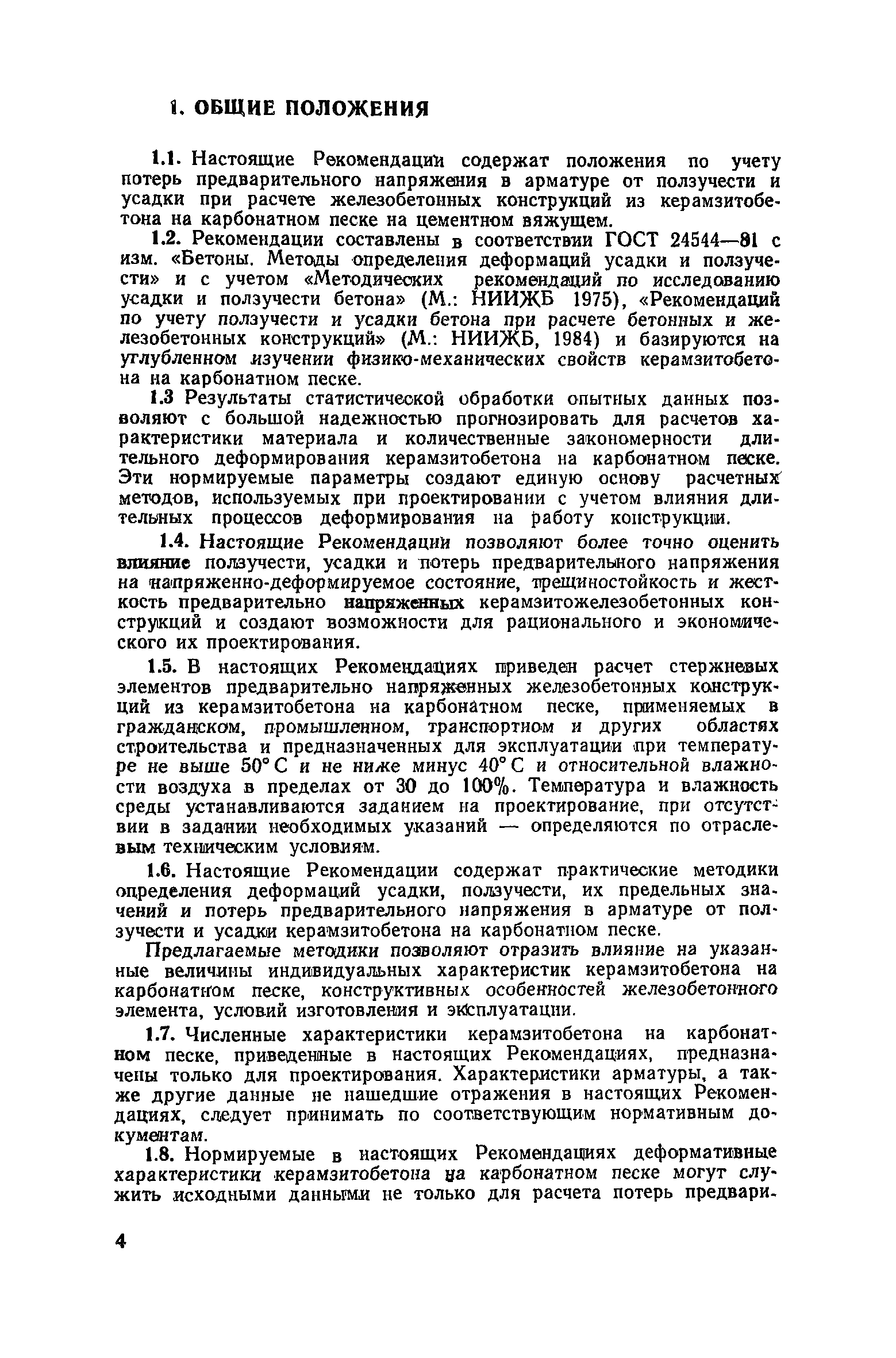 1. ОБЩИЕ ПОЛОЖЕНИЯ

1.1. Настоящие Рекомендации содержат положения по учету потерь предварительного напряжения в арматуре от ползучести и усадки при расчете железобетонных конструкций из керамзитобетона на карбонатном песке на цементном вяжущем.

1.2. Рекомендации составлены в соответствии ГОСТ 24544—81 с изм. «Бетоны. Методы определения деформаций усадки и ползучести» и с учетом «Методических рекомендаций по исследованию усадки и ползучести бетона» (М.: НИИЖБ 1975), «Рекомендаций по учету ползучести и усадки бетона при расчете бетонных и железобетонных конструкций» (М.: НИИЖБ, 1984) и базируются на углубленном изучении физико-механических свойств керамзитобетона на карбонатном песке.

1.3 Результаты статистической обработки опытных данных позволяют с большой надежностью прогнозировать для расчетов характеристики материала и количественные закономерности длительного деформирования керамзитобетона на карбонатном песке. Эти нормируемые параметры создают единую основу расчетных методов, используемых при проектировании с учетом влияния длительных процессов деформирования на работу конструкции.

1.4. Настоящие Рекомендации позволяют более точно оценить влияние ползучести, усадки и потерь предварительного напряжения на напряженно-деформируемое состояние, трещиностойкость и жесткость предварительно напряженных керамзитожелезобетонных конструкций и создают возможности для рационального и экономического их проектирования.

1.5. В настоящих Рекомендациях приведен расчет стержневых элементов предварительно напряженных железобетонных конструкций из керамзитобетона на карбонатном песке, применяемых в гражданском, промышленном, транспортном и других областях строительства и предназначенных для эксплуатации при температуре не выше 50° С и не ниже минус 40° С и относительной влажности воздуха в пределах от 30 до 100%. Температура и влажность среды устанавливаются заданием на проектирование, при отсутствии в задании необходимых указаний — определяются по отраслевым техническим условиям.

1.6. Настоящие Рекомендации содержат практические методики определения деформаций усадки, ползучести, их предельных значений и потерь предварительного напряжения в арматуре от ползучести и усадки керамзитобетона на карбонатном песке.

Предлагаемые методики позволяют отразить влияние на указанные величины индивидуальных характеристик керамзитобетона на карбонатном песке, конструктивных особенностей железобетонного элемента, условий изготовления и эксплуатации.

1.7. Численные характеристики керамзитобетона на карбонатном песке, приведенные в настоящих Рекомендациях, предназначены только для проектирования. Характеристики арматуры, а также другие данные не нашедшие отражения в настоящих Рекомендациях, следует принимать по соответствующим нормативным документам.

1.8. Нормируемые в настоящих Рекомендациях деформативные характеристики керамзитобетона на карбонатном песке могут служить исходными данными не только для расчета потерь предвари-

4